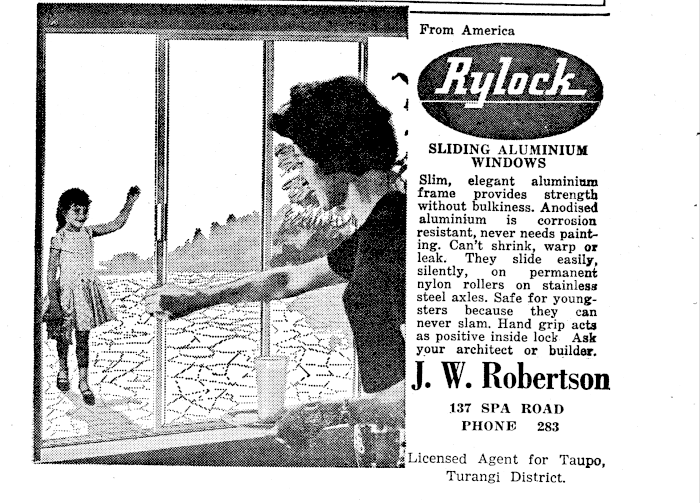 From America

Rylock

SLIDING ALUMINIUM WINDOWS

Slim, elegant aluminium frame provides strength without bulkiness. Anodised aluminium is corrosion resistant, never needs painting. Can't shrink, warp or leak. They slide easily, silently, on permanent nylon rollers on stainless steel axles. Safe for youngsters because they can never slam. Hand grip acts as positive inside lock Ask your architect or builder.

J. W. Robertson

137 SPA ROAD
PHONE 283

Licensed Agent for Taupo, Turangi District.